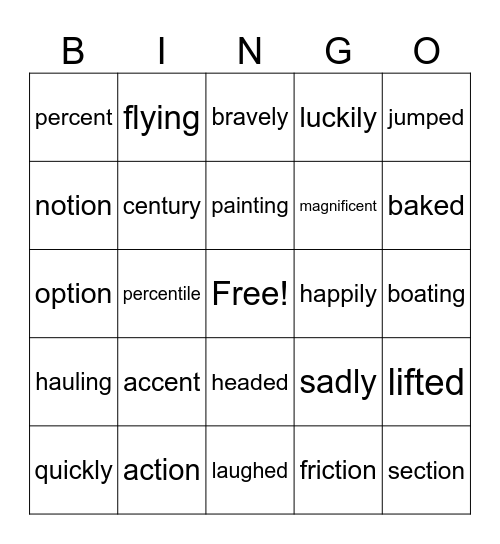 | B | I | N | G | O |
|---|---|---|---|---|
| percent | flying | bravely | luckily | jumped |
| notion | century | painting | magnificent | baked |
| option | percentile | Free! | happily | boating |
| hauling | accent | headed | sadly | lifted |
| quickly | action | laughed | friction | section |